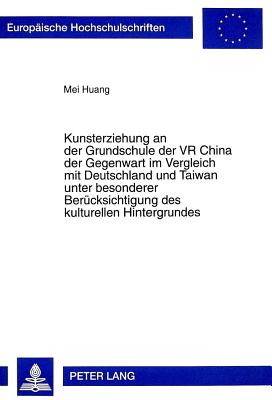 Europäische Hochschulschriften

Mei Huang

Kunsterziehung an der Grundschule der VR China der Gegenwart im Vergleich mit Deutschland und Taiwan unter besonderer Berücksichtigung des kulturellen Hintergrundes

PETER LANG